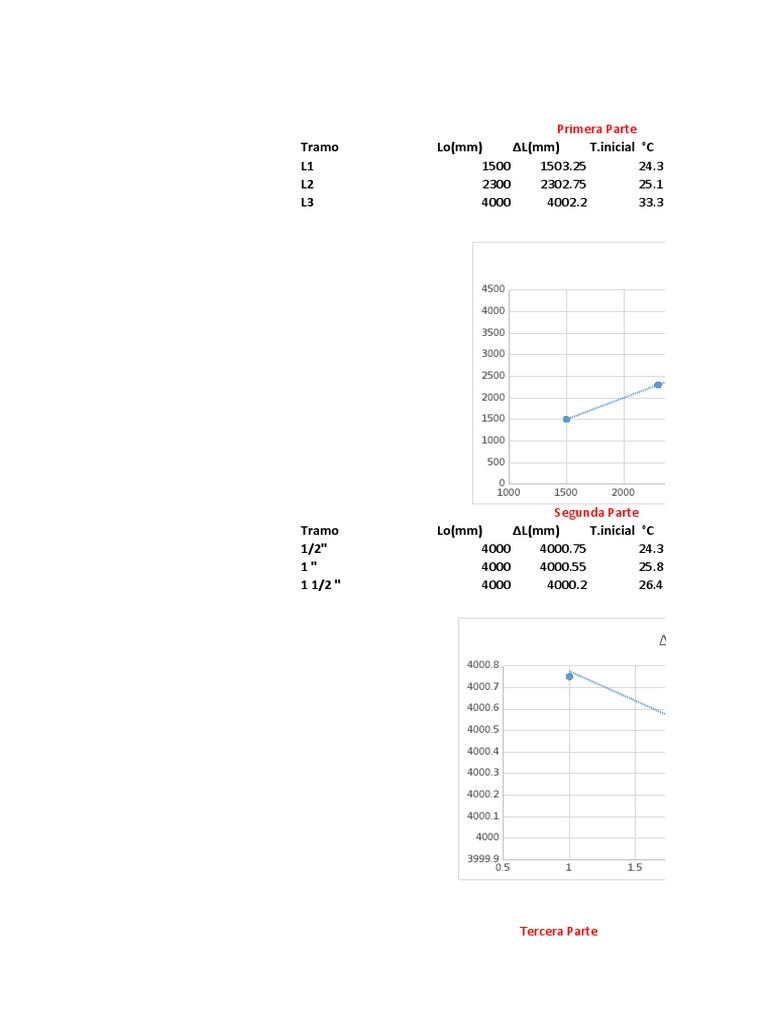 Primera Parte

| Tramo | Lo(mm) | ΔL(mm) | T.inicial °C |
|---|---|---|---|
| L1 | 1500 | 1503.25 | 24.3 |
| L2 | 2300 | 2302.75 | 25.1 |
| L3 | 4000 | 4002.2 | 33.3 |

4500
4000
3500
3000
2500
2000
1500
1000
500
0
1000 1500 2000

Segunda Parte

| Tramo | Lo(mm) | ΔL(mm) | T.inicial °C |
|---|---|---|---|
| 1/2" | 4000 | 4000.75 | 24.3 |
| 1 " | 4000 | 4000.55 | 25.8 |
| 1 1/2 " | 4000 | 4000.2 | 26.4 |

Δ
4000.8
4000.7
4000.6
4000.5
4000.4
4000.3
4000.2
4000.1
4000
3999.9
0.5 1 1.5

Tercera Parte